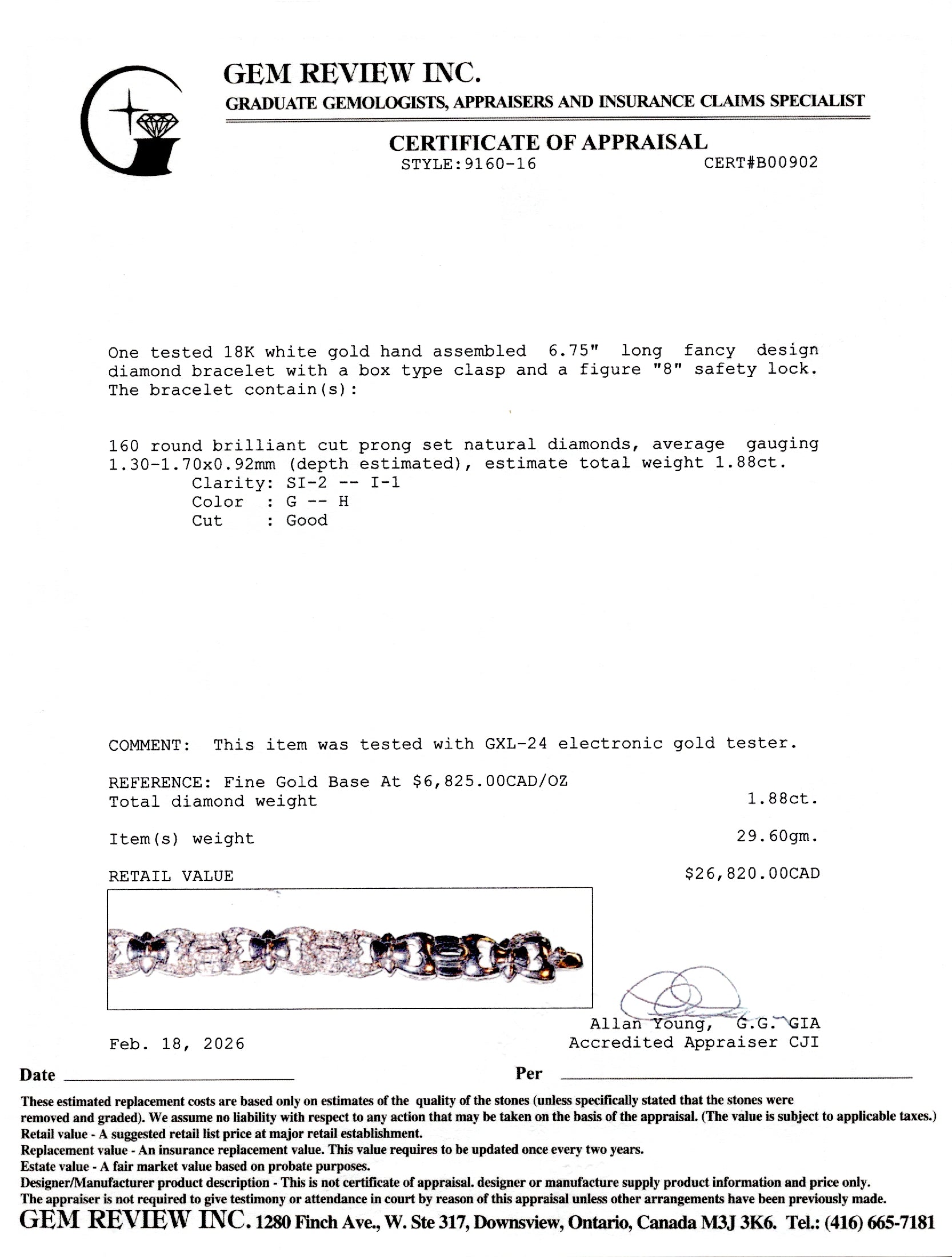 GEM REVIEW INC.
GRADUATE GEMOLOGISTS, APPRAISERS AND INSURANCE CLAIMS SPECIALIST

CERTIFICATE OF APPRAISAL
STYLE:9160-16 CERT#B00902

One tested 18K white gold hand assembled 6.75" long fancy design diamond bracelet with a box type clasp and a figure "8" safety lock. The bracelet contain(s):

160 round brilliant cut prong set natural diamonds, average gauging 1.30-1.70x0.92mm (depth estimated), estimate total weight 1.88ct.
Clarity: SI-2 -- I-1
Color : G -- H
Cut : Good

COMMENT: This item was tested with GXL-24 electronic gold tester.

REFERENCE: Fine Gold Base At $6,825.00CAD/OZ
Total diamond weight 1.88ct.

Item(s) weight 29.60gm.

RETAIL VALUE $26,820.00CAD

Allan Young, G.G. GIA
Accredited Appraiser CJI

Feb. 18, 2026

Date ____ Per ____

These estimated replacement costs are based only on estimates of the quality of the stones (unless specifically stated that the stones were removed and graded). We assume no liability with respect to any action that may be taken on the basis of the appraisal. (The value is subject to applicable taxes.)
Retail value - A suggested retail list price at major retail establishment.
Replacement value - An insurance replacement value. This value requires to be updated once every two years.
Estate value - A fair market value based on probate purposes.
Designer/Manufacturer product description - This is not certificate of appraisal. designer or manufacture supply product information and price only.
The appraiser is not required to give testimony or attendance in court by reason of this appraisal unless other arrangements have been previously made.
GEM REVIEW INC. 1280 Finch Ave., W. Ste 317, Downsview, Ontario, Canada M3J 3K6. Tel.: (416) 665-7181